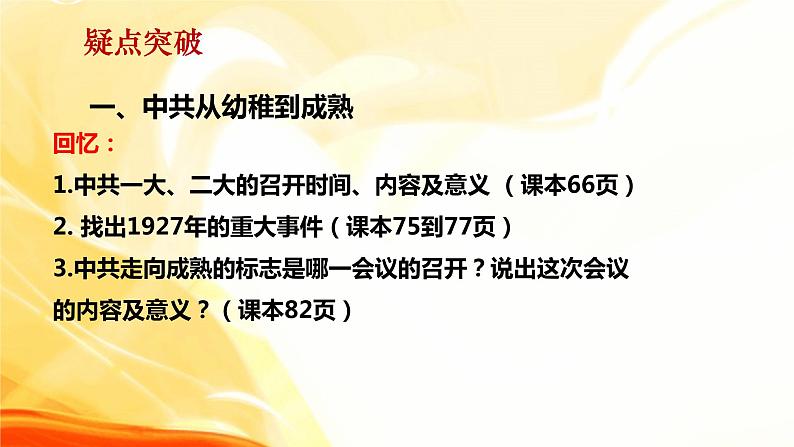 疑点突破

一、中共从幼稚到成熟

回忆：

1.中共一大、二大的召开时间、内容及意义 （课本66页）

2. 找出1927年的重大事件（课本75到77页）

3.中共走向成熟的标志是哪一会议的召开？说出这次会议的内容及意义？（课本82页）